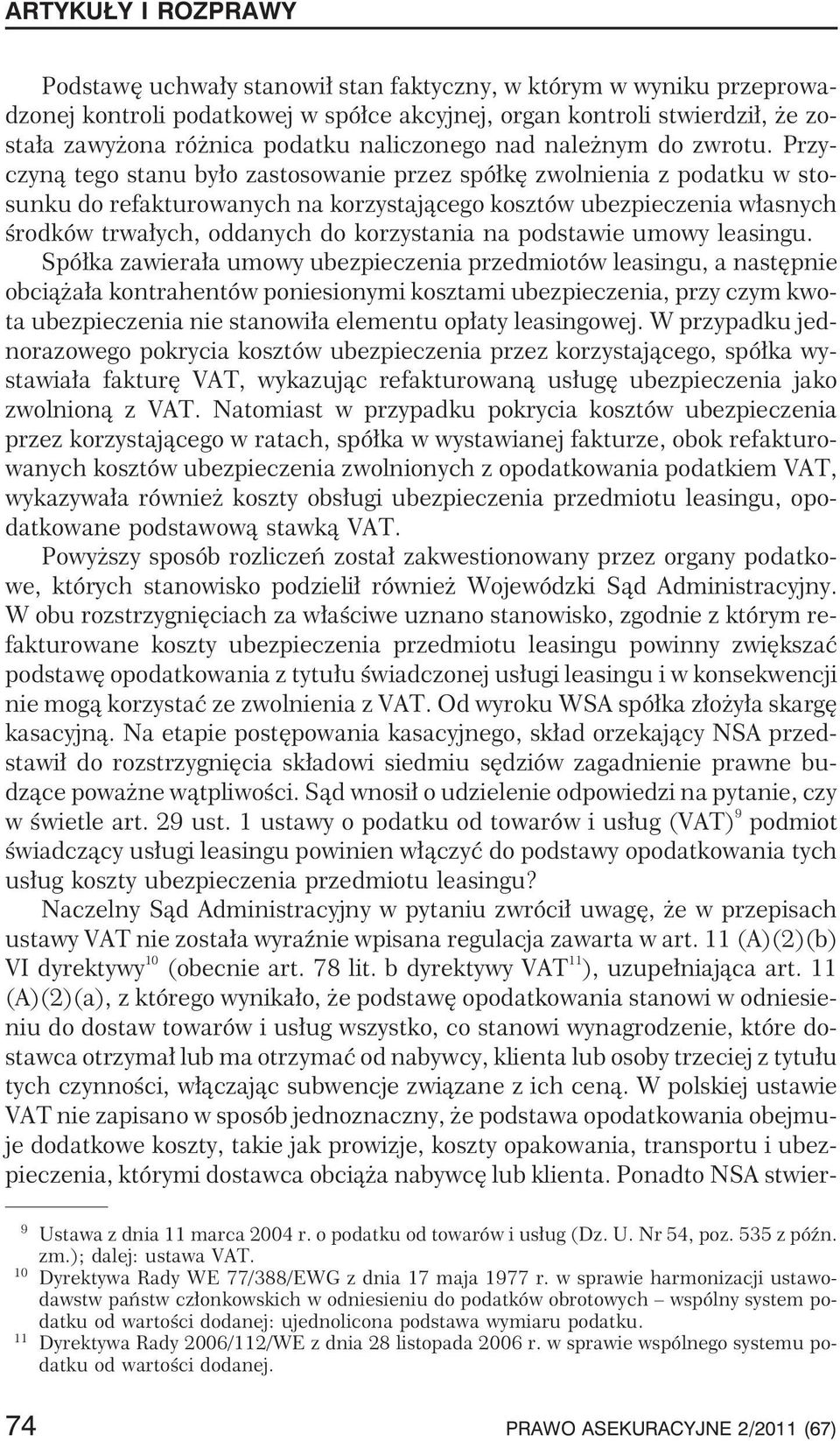 ARTYKUŁY I ROZPRAWY

Podstawę uchwały stanowił stan faktyczny, w którym w wyniku przeprowadzonej kontroli podatkowej w spółce akcyjnej, organ kontroli stwierdził, że została zawyżona różnica podatku naliczonego nad należnym do zwrotu. Przyczyną tego stanu było zastosowanie przez spółkę zwolnienia z podatku w stosunku do refakturowanych na korzystającego kosztów ubezpieczenia własnych środków trwałych, oddanych do korzystania na podstawie umowy leasingu. Spółka zawierała umowy ubezpieczenia przedmiotów leasingu, a następnie obciążała kontrahentów poniesionymi kosztami ubezpieczenia, przy czym kwota ubezpieczenia nie stanowiła elementu opłaty leasingowej. W przypadku jednorazowego pokrycia kosztów ubezpieczenia przez korzystającego, spółka wystawiała fakturę VAT, wykazując refakturowaną usługę ubezpieczenia jako zwolnioną z VAT. Natomiast w przypadku pokrycia kosztów ubezpieczenia przez korzystającego w ratach, spółka w wystawianej fakturze, obok refakturowanych kosztów ubezpieczenia zwolnionych z opodatkowania podatkiem VAT, wykazywała również koszty obsługi ubezpieczenia przedmiotu leasingu, opodatkowane podstawową stawką VAT.

Powyższy sposób rozliczeń został zakwestionowany przez organy podatkowe, których stanowisko podzielił również Wojewódzki Sąd Administracyjny. W obu rozstrzygnięciach za właściwe uznano stanowisko, zgodnie z którym refakturowane koszty ubezpieczenia przedmiotu leasingu powinny zwiększać podstawę opodatkowania z tytułu świadczonej usługi leasingu i w konsekwencji nie mogą korzystać ze zwolnienia z VAT. Od wyroku WSA spółka złożyła skargę kasacyjną. Na etapie postępowania kasacyjnego, skład orzekający NSA przedstawił do rozstrzygnięcia składowi siedmiu sędziów zagadnienie prawne budzące poważne wątpliwości. Sąd wnosił o udzielenie odpowiedzi na pytanie, czy w świetle art. 29 ust. 1 ustawy o podatku od towarów i usług (VAT)$^{9}$ podmiot świadczący usługi leasingu powinien włączyć do podstawy opodatkowania tych usług koszty ubezpieczenia przedmiotu leasingu?

Naczelny Sąd Administracyjny w pytaniu zwrócił uwagę, że w przepisach ustawy VAT nie została wyraźnie wpisana regulacja zawarta w art. 11 (A)(2)(b) VI dyrektywy$^{10}$ (obecnie art. 78 lit. b dyrektywy VAT$^{11}$), uzupełniająca art. 11 (A)(2)(a), z którego wynikało, że podstawę opodatkowania stanowi w odniesieniu do dostaw towarów i usług wszystko, co stanowi wynagrodzenie, które dostawca otrzymał lub ma otrzymać od nabywcy, klienta lub osoby trzeciej z tytułu tych czynności, włączając subwencje związane z ich ceną. W polskiej ustawie VAT nie zapisano w sposób jednoznaczny, że podstawa opodatkowania obejmuje dodatkowe koszty, takie jak prowizje, koszty opakowania, transportu i ubezpieczenia, którymi dostawca obciąża nabywcę lub klienta. Ponadto NSA stwier-

$^{9}$ Ustawa z dnia 11 marca 2004 r. o podatku od towarów i usług (Dz. U. Nr 54, poz. 535 z późn. zm.); dalej: ustawa VAT.
$^{10}$ Dyrektywa Rady WE 77/388/EWG z dnia 17 maja 1977 r. w sprawie harmonizacji ustawodawstw państw członkowskich w odniesieniu do podatków obrotowych – wspólny system podatku od wartości dodanej: ujednolicona podstawa wymiaru podatku.
$^{11}$ Dyrektywa Rady 2006/112/WE z dnia 28 listopada 2006 r. w sprawie wspólnego systemu podatku od wartości dodanej.

74 PRAWO ASEKURACYJNE 2/2011 (67)